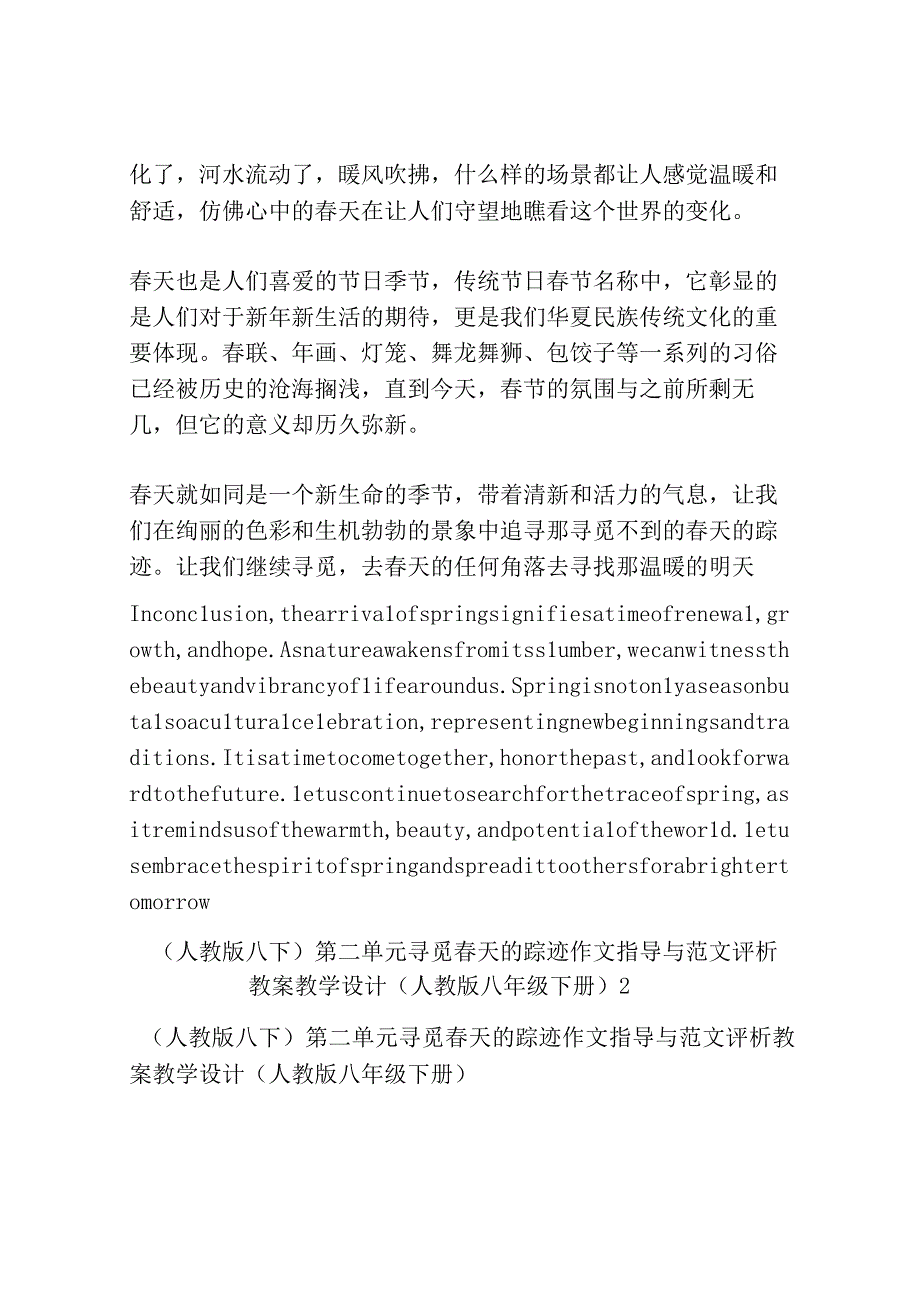 化了，河水流动了，暖风吹拂，什么样的场景都让人感觉温暖和舒适，仿佛心中的春天在让人们守望地瞧看这个世界的变化。

春天也是人们喜爱的节日季节，传统节日春节名称中，它彰显的是人们对于新年新生活的期待，更是我们华夏民族传统文化的重要体现。春联、年画、灯笼、舞龙舞狮、包饺子等一系列的习俗已经被历史的沧海搁浅，直到今天，春节的氛围与之前所剩无几，但它的意义却历久弥新。

春天就如同是一个新生命的季节，带着清新和活力的气息，让我们在绚丽的色彩和生机勃勃的景象中追寻那寻觅不到的春天的踪迹。让我们继续寻觅，去春天的任何角落去寻找那温暖的明天

Inconclusion,thearrivalofspringsignifiesatimeofrenewal,growth,andhope.Asnatureawakensfromitsslumber,wecanwitnessthebeautyandvibrancyoflifearoundus.Springisnotonlyaseasonbutalsoaculturalcelebration,representingnewbeginningsandtraditions.Itisatimetocometogether,honorthepast,andlookforwardtothefuture.letuscontinuetosearchforthetraceofspring,asitremindsusofthewarmth,beauty,andpotentialoftheworld.letusembracethespiritofspringandspreadittoothersforabrightertomorrow

（人教版八下）第二单元寻觅春天的踪迹作文指导与范文评析教案教学设计（人教版八年级下册）2

（人教版八下）第二单元寻觅春天的踪迹作文指导与范文评析教案教学设计（人教版八年级下册）